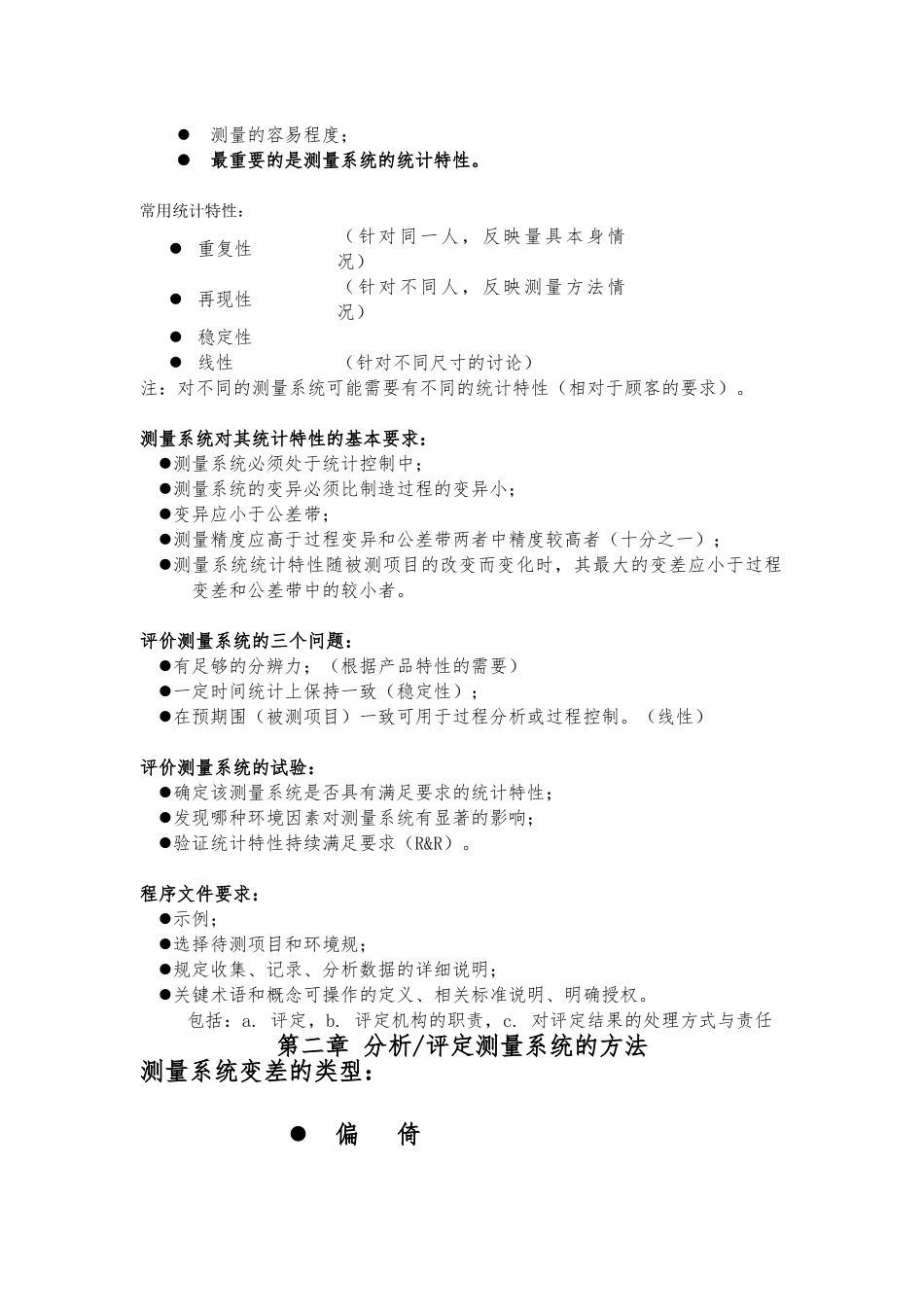 ● 测量的容易程度；
● 最重要的是测量系统的统计特性。

常用统计特性：

● 重复性 （针对同一人，反映量具本身情况）
● 再现性 （针对不同人，反映测量方法情况）
● 稳定性
● 线性 （针对不同尺寸的讨论）

注：对不同的测量系统可能需要有不同的统计特性（相对于顾客的要求）。

测量系统对其统计特性的基本要求：
●测量系统必须处于统计控制中；
●测量系统的变异必须比制造过程的变异小；
●变异应小于公差带；
●测量精度应高于过程变异和公差带两者中精度较高者（十分之一）；
●测量系统统计特性随被测项目的改变而变化时，其最大的变差应小于过程变差和公差带中的较小者。

评价测量系统的三个问题：
●有足够的分辨力；（根据产品特性的需要）
●一定时间统计上保持一致（稳定性）；
●在预期围（被测项目）一致可用于过程分析或过程控制。（线性）

评价测量系统的试验：
●确定该测量系统是否具有满足要求的统计特性；
●发现哪种环境因素对测量系统有显著的影响；
●验证统计特性持续满足要求（R&R）。

程序文件要求：
●示例；
●选择待测项目和环境规；
●规定收集、记录、分析数据的详细说明；
●关键术语和概念可操作的定义、相关标准说明、明确授权。
包括：a. 评定，b. 评定机构的职责，c. 对评定结果的处理方式与责任

第二章 分析/评定测量系统的方法

测量系统变差的类型：

● 偏 倚